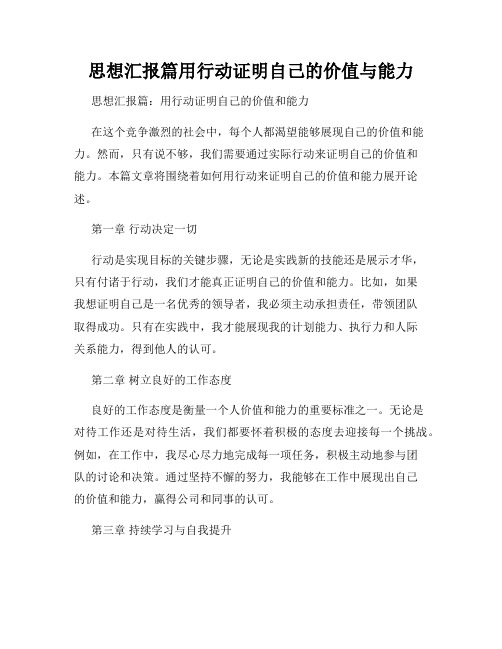 思想汇报篇用行动证明自己的价值与能力

思想汇报篇：用行动证明自己的价值和能力

在这个竞争激烈的社会中，每个人都渴望能够展现自己的价值和能力。然而，只有说不够，我们需要通过实际行动来证明自己的价值和能力。本篇文章将围绕着如何用行动来证明自己的价值和能力展开论述。

第一章 行动决定一切

行动是实现目标的关键步骤，无论是实践新的技能还是展示才华，只有付诸于行动，我们才能真正证明自己的价值和能力。比如，如果我想证明自己是一名优秀的领导者，我必须主动承担责任，带领团队取得成功。只有在实践中，我才能展现我的计划能力、执行力和人际关系能力，得到他人的认可。

第二章 树立良好的工作态度

良好的工作态度是衡量一个人价值和能力的重要标准之一。无论是对待工作还是对待生活，我们都要怀着积极的态度去迎接每一个挑战。例如，在工作中，我尽心尽力地完成每一项任务，积极主动地参与团队的讨论和决策。通过坚持不懈的努力，我能够在工作中展现出自己的价值和能力，赢得公司和同事的认可。

第三章 持续学习与自我提升